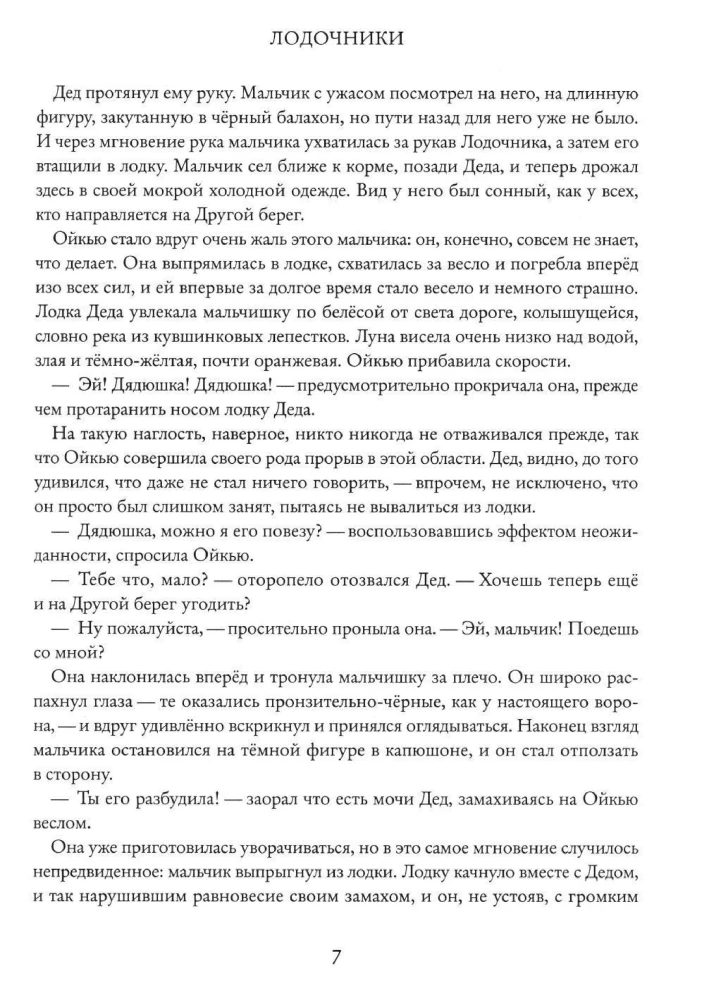 ЛОДОЧНИКИ

Дед протянул ему руку. Мальчик с ужасом посмотрел на него, на длинную фигуру, закутанную в чёрный балахон, но пути назад для него уже не было. И через мгновение рука мальчика ухватилась за рукав Лодочника, а затем его втащили в лодку. Мальчик сел ближе к корме, позади Деда, и теперь дрожал здесь в своей мокрой холодной одежде. Вид у него был сонный, как у всех, кто направляется на Другой берег.

Ойкью стало вдруг очень жаль этого мальчика: он, конечно, совсем не знает, что делает. Она выпрямилась в лодке, схватилась за весло и погребла вперёд изо всех сил, и ей впервые за долгое время стало весело и немного страшно. Лодка Деда увлекала мальчишку по белёсой от света дороге, колышущейся, словно река из кувшинковых лепестков. Луна висела очень низко над водой, злая и тёмно-жёлтая, почти оранжевая. Ойкью прибавила скорости.

— Эй! Дядюшка! Дядюшка! — предусмотрительно прокричала она, прежде чем протаранить носом лодку Деда.

На такую наглость, наверное, никто никогда не отваживался прежде, так что Ойкью совершила своего рода прорыв в этой области. Дед, видно, до того удивился, что даже не стал ничего говорить, — впрочем, не исключено, что он просто был слишком занят, пытаясь не вывалиться из лодки.

— Дядюшка, можно я его повезу? — воспользовавшись эффектом неожиданности, спросила Ойкью.

— Тебе что, мало? — оторопело отозвался Дед. — Хочешь теперь ещё и на Другой берег угодить?

— Ну пожалуйста, — просительно проныла она. — Эй, мальчик! Поедешь со мной?

Она наклонилась вперёд и тронула мальчишку за плечо. Он широко распахнул глаза — те оказались пронзительно-чёрные, как у настоящего ворона, — и вдруг удивлённо вскрикнул и принялся оглядываться. Наконец взгляд мальчика остановился на тёмной фигуре в капюшоне, и он стал отползать в сторону.

— Ты его разбудила! — заорал что есть мочи Дед, замахиваясь на Ойкью веслом.

Она уже приготовилась уворачиваться, но в это самое мгновение случилось непредвиденное: мальчик выпрыгнул из лодки. Лодку качнуло вместе с Дедом, и так нарушившим равновесие своим замахом, и он, не устояв, с громким

7